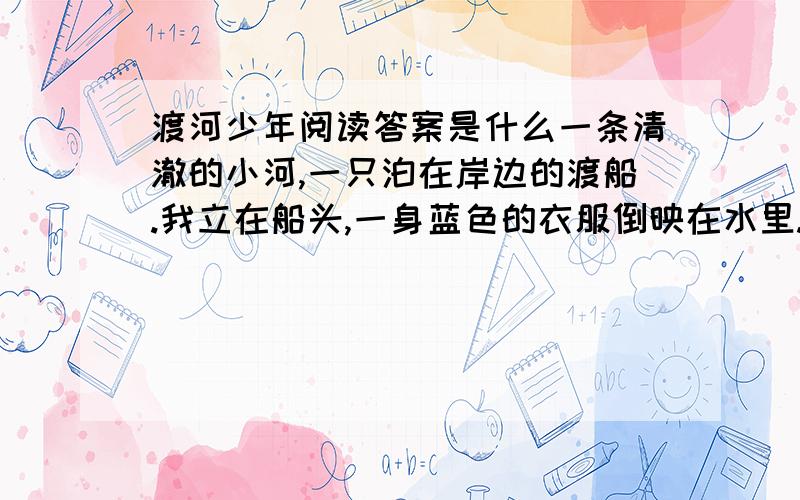 1+1=2

a+b=c

abc

渡河少年阅读答案是什么一条清澈的小河,一只泊在岸边的渡船.我立在船头,一身蓝色的衣服倒映在水里.

1+1=2

abc

a+b=c